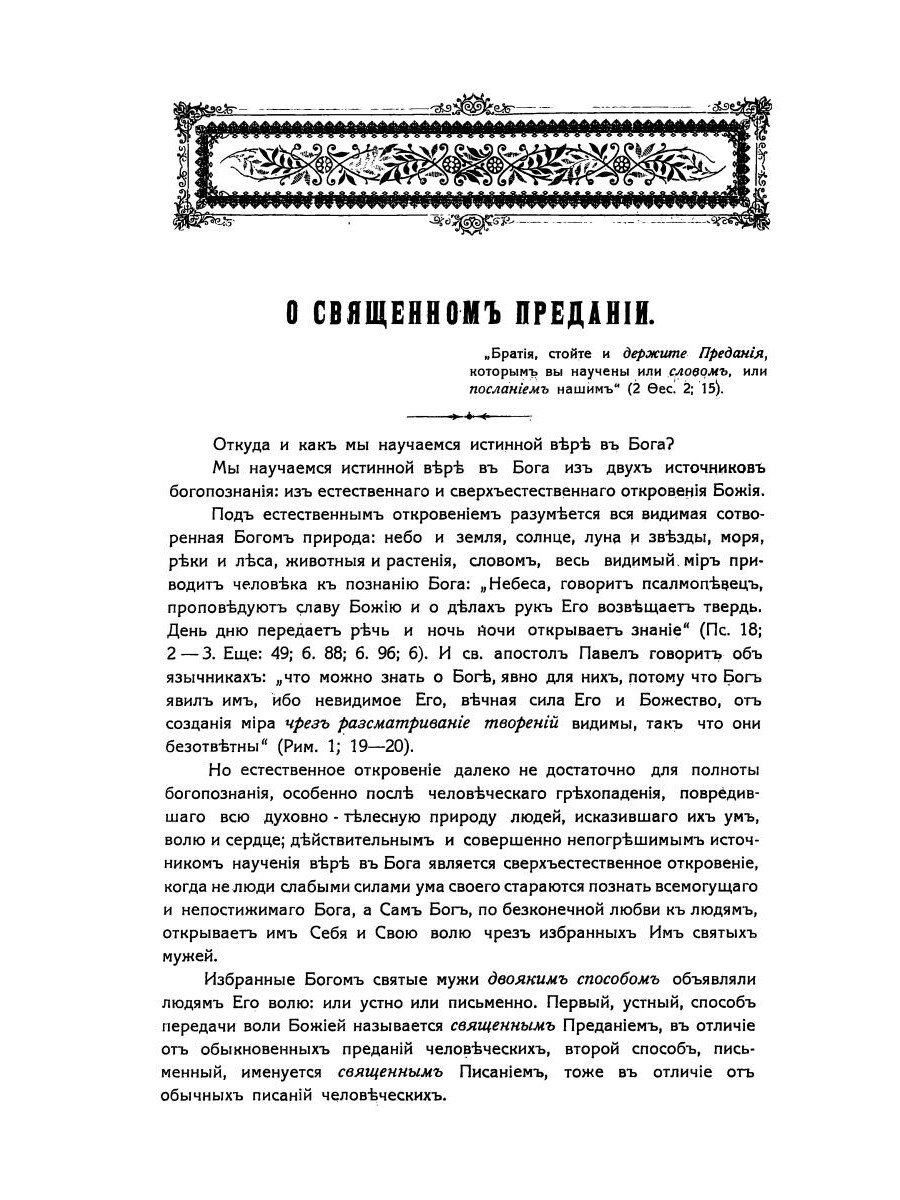 О СВЯЩЕННОМЪ ПРЕДАНІИ.

„Братія, стойте и держите Преданія, которымъ вы научены или словомъ, или посланіемъ нашимъ“ (2 Ѳес. 2; 15).

Откуда и какъ мы научаемся истинной вѣрѣ въ Бога?

Мы научаемся истинной вѣрѣ въ Бога изъ двухъ источниковъ богопознанія: изъ естественнаго и сверхъестественнаго откровенія Божія.

Подъ естественнымъ откровеніемъ разумѣется вся видимая сотворенная Богомъ природа: небо и земля, солнце, луна и звѣзды, моря, рѣки и лѣса, животныя и растенія, словомъ, весь видимый міръ приводитъ человѣка къ познанію Бога: „Небеса, говоритъ псалмопѣвецъ, проповѣдуютъ славу Божію и о дѣлахъ рукъ Его возвѣщаетъ твердь. День дню передаетъ рѣчь и ночь ночи открываетъ знаніе“ (Пс. 18; 2—3. Еще: 49; 6. 88; 6. 96; 6). И св. апостолъ Павелъ говоритъ объ язычникахъ: „что можно знать о Богѣ, явно для нихъ, потому что Богъ явилъ имъ, ибо невидимое Его, вѣчная сила Его и Божество, отъ созданія міра чрезъ разсматриваніе твореній видимы, такъ что они безотвѣтны“ (Рим. 1; 19—20).

Но естественное откровеніе далеко не достаточно для полноты богопознанія, особенно послѣ человѣческаго грѣхопаденія, повредившаго всю духовно-тѣлесную природу людей, исказившаго ихъ умъ, волю и сердце; дѣйствительнымъ и совершенно непогрѣшимымъ источникомъ наученія вѣрѣ въ Бога является сверхъестественное откровеніе, когда не люди слабыми силами ума своего стараются познать всемогущаго и непостижимаго Бога, а Самъ Богъ, по безконечной любви къ людямъ, открываетъ имъ Себя и Свою волю чрезъ избранныхъ Имъ святыхъ мужей.

Избранные Богомъ святые мужи двоякимъ способомъ объявляли людямъ Его волю: или устно или письменно. Первый, устный, способъ передачи воли Божіей называется священнымъ Преданіемъ, въ отличіе отъ обыкновенныхъ преданій человѣческихъ, второй способъ, письменный, именуется священнымъ Писаніемъ, тоже въ отличіе отъ обычныхъ писаній человѣческихъ.